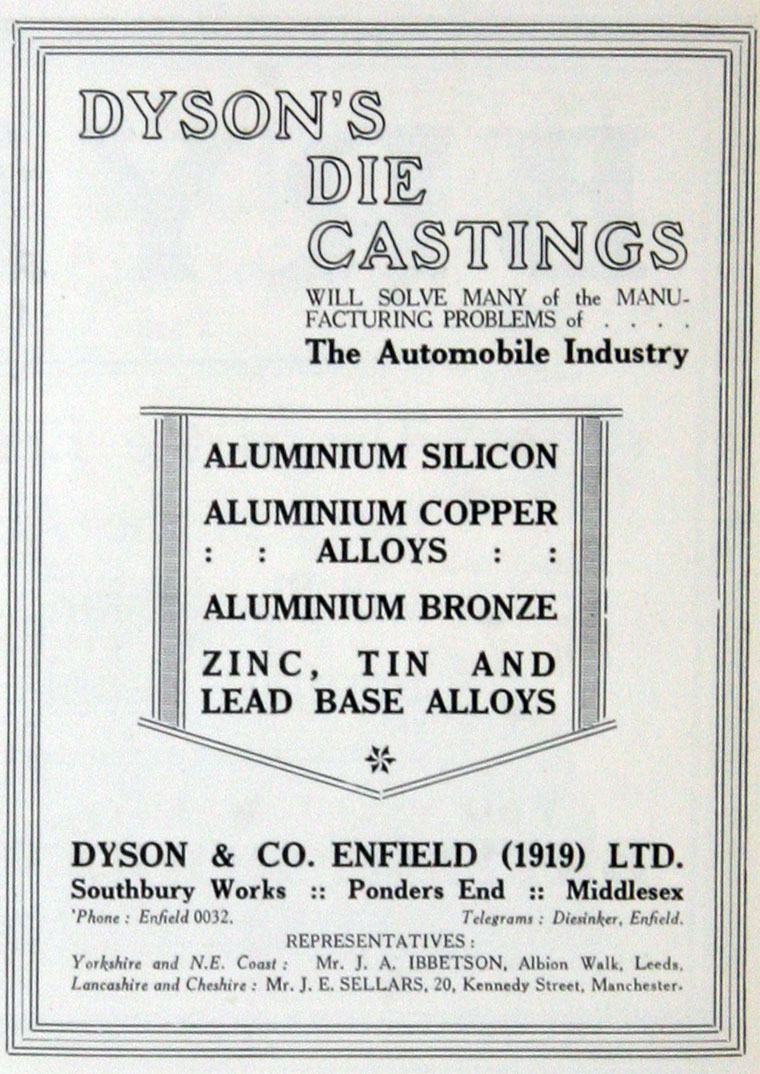 DYSON'S
DIE
CASTINGS
WILL SOLVE MANY of the MANUFACTURING PROBLEMS of . . . .
The Automobile Industry

ALUMINIUM SILICON
ALUMINIUM COPPER
: : ALLOYS : :
ALUMINIUM BRONZE
ZINC, TIN AND
LEAD BASE ALLOYS

DYSON & CO. ENFIELD (1919) LTD.
Southbury Works :: Ponders End :: Middlesex
'Phone : Enfield 0032. Telegrams : Diesinker, Enfield.
REPRESENTATIVES :
Yorkshire and N.E. Coast : Mr. J. A. IBBETSON, Albion Walk, Leeds.
Lancashire and Cheshire : Mr. J. E. SELLARS, 20, Kennedy Street, Manchester.